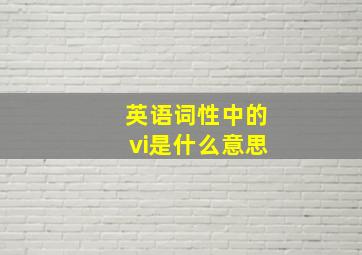 英语词性中的
vi是什么意思